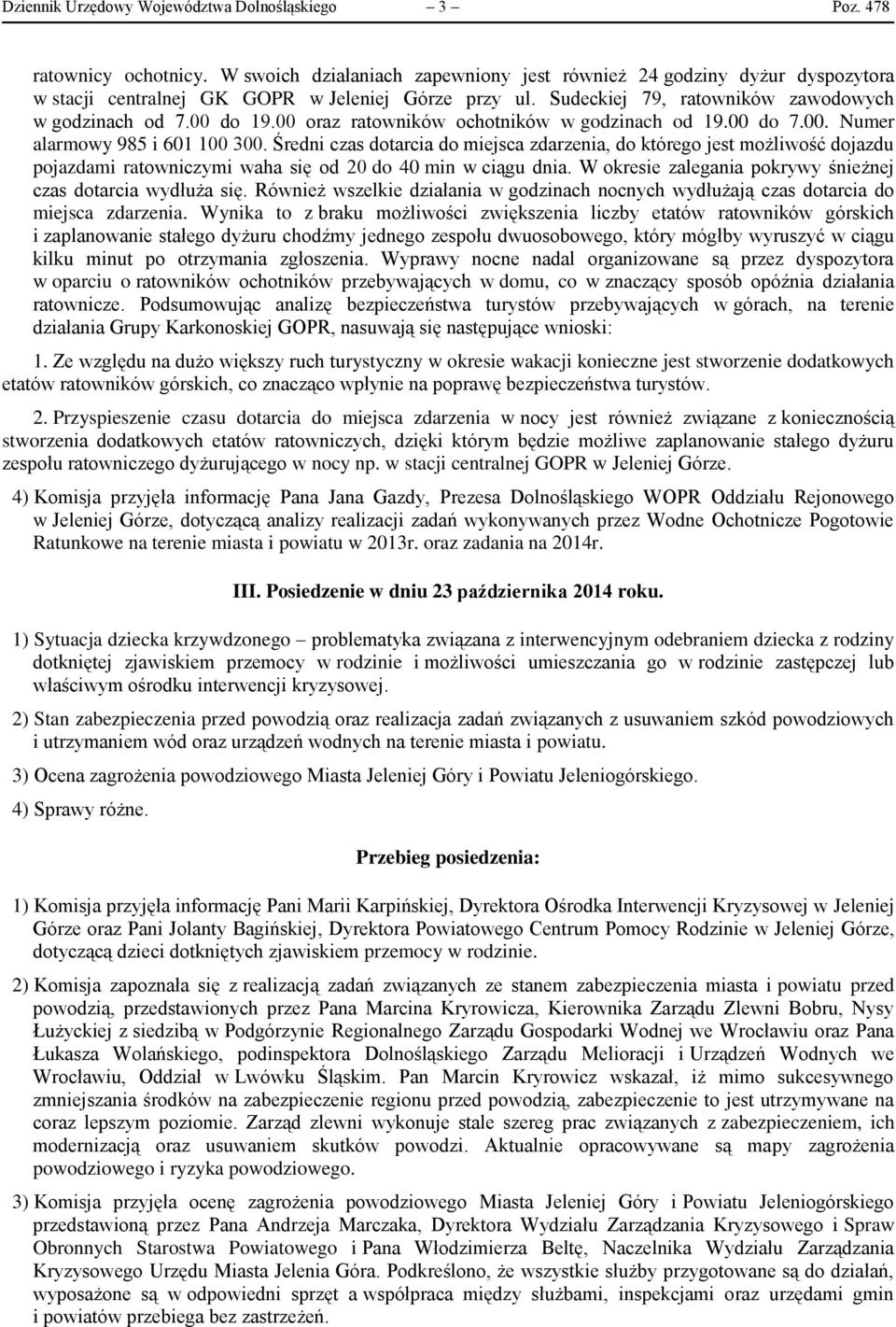 Dziennik Urzędowy Województwa Dolnośląskiego – 3 – Poz. 478

ratownicy ochotnicy. W swoich działaniach zapewniony jest również 24 godziny dyżur dyspozytora w stacji centralnej GK GOPR w Jeleniej Górze przy ul. Sudeckiej 79, ratowników zawodowych w godzinach od 7.00 do 19.00 oraz ratowników ochotników w godzinach od 19.00 do 7.00. Numer alarmowy 985 i 601 100 300. Średni czas dotarcia do miejsca zdarzenia, do którego jest możliwość dojazdu pojazdami ratowniczymi waha się od 20 do 40 min w ciągu dnia. W okresie zalegania pokrywy śnieżnej czas dotarcia wydłuża się. Również wszelkie działania w godzinach nocnych wydłużają czas dotarcia do miejsca zdarzenia. Wynika to z braku możliwości zwiększenia liczby etatów ratowników górskich i zaplanowanie stałego dyżuru chodźmy jednego zespołu dwuosobowego, który mógłby wyruszyć w ciągu kilku minut po otrzymania zgłoszenia. Wyprawy nocne nadal organizowane są przez dyspozytora w oparciu o ratowników ochotników przebywających w domu, co w znaczący sposób opóźnia działania ratownicze. Podsumowując analizę bezpieczeństwa turystów przebywających w górach, na terenie działania Grupy Karkonoskiej GOPR, nasuwają się następujące wnioski:

1. Ze względu na dużo większy ruch turystyczny w okresie wakacji konieczne jest stworzenie dodatkowych etatów ratowników górskich, co znacząco wpłynie na poprawę bezpieczeństwa turystów.

2. Przyspieszenie czasu dotarcia do miejsca zdarzenia w nocy jest również związane z koniecznością stworzenia dodatkowych etatów ratowniczych, dzięki którym będzie możliwe zaplanowanie stałego dyżuru zespołu ratowniczego dyżurującego w nocy np. w stacji centralnej GOPR w Jeleniej Górze.

4) Komisja przyjęła informację Pana Jana Gazdy, Prezesa Dolnośląskiego WOPR Oddziału Rejonowego w Jeleniej Górze, dotyczącą analizy realizacji zadań wykonywanych przez Wodne Ochotnicze Pogotowie Ratunkowe na terenie miasta i powiatu w 2013r. oraz zadania na 2014r.

III. Posiedzenie w dniu 23 października 2014 roku.

1) Sytuacja dziecka krzywdzonego – problematyka związana z interwencyjnym odebraniem dziecka z rodziny dotkniętej zjawiskiem przemocy w rodzinie i możliwości umieszczania go w rodzinie zastępczej lub właściwym ośrodku interwencji kryzysowej.

2) Stan zabezpieczenia przed powodzią oraz realizacja zadań związanych z usuwaniem szkód powodziowych i utrzymaniem wód oraz urządzeń wodnych na terenie miasta i powiatu.

3) Ocena zagrożenia powodziowego Miasta Jeleniej Góry i Powiatu Jeleniogórskiego.

4) Sprawy różne.

Przebieg posiedzenia:

1) Komisja przyjęła informację Pani Marii Karpińskiej, Dyrektora Ośrodka Interwencji Kryzysowej w Jeleniej Górze oraz Pani Jolanty Bagińskiej, Dyrektora Powiatowego Centrum Pomocy Rodzinie w Jeleniej Górze, dotyczącą dzieci dotkniętych zjawiskiem przemocy w rodzinie.

2) Komisja zapoznała się z realizacją zadań związanych ze stanem zabezpieczenia miasta i powiatu przed powodzią, przedstawionych przez Pana Marcina Kryrowicza, Kierownika Zarządu Zlewni Bobru, Nysy Łużyckiej z siedzibą w Podgórzynie Regionalnego Zarządu Gospodarki Wodnej we Wrocławiu oraz Pana Łukasza Wolańskiego, podinspektora Dolnośląskiego Zarządu Melioracji i Urządzeń Wodnych we Wrocławiu, Oddział w Lwówku Śląskim. Pan Marcin Kryrowicz wskazał, iż mimo sukcesywnego zmniejszania środków na zabezpieczenie regionu przed powodzią, zabezpieczenie to jest utrzymywane na coraz lepszym poziomie. Zarząd zlewni wykonuje stale szereg prac związanych z zabezpieczeniem, ich modernizacją oraz usuwaniem skutków powodzi. Aktualnie opracowywane są mapy zagrożenia powodziowego i ryzyka powodziowego.

3) Komisja przyjęła ocenę zagrożenia powodziowego Miasta Jeleniej Góry i Powiatu Jeleniogórskiego przedstawioną przez Pana Andrzeja Marczaka, Dyrektora Wydziału Zarządzania Kryzysowego i Spraw Obronnych Starostwa Powiatowego i Pana Włodzimierza Bełtę, Naczelnika Wydziału Zarządzania Kryzysowego Urzędu Miasta Jelenia Góra. Podkreślono, że wszystkie służby przygotowane są do działań, wyposażone są w odpowiedni sprzęt a współpraca między służbami, inspekcjami oraz urzędami gmin i powiatów przebiega bez zastrzeżeń.